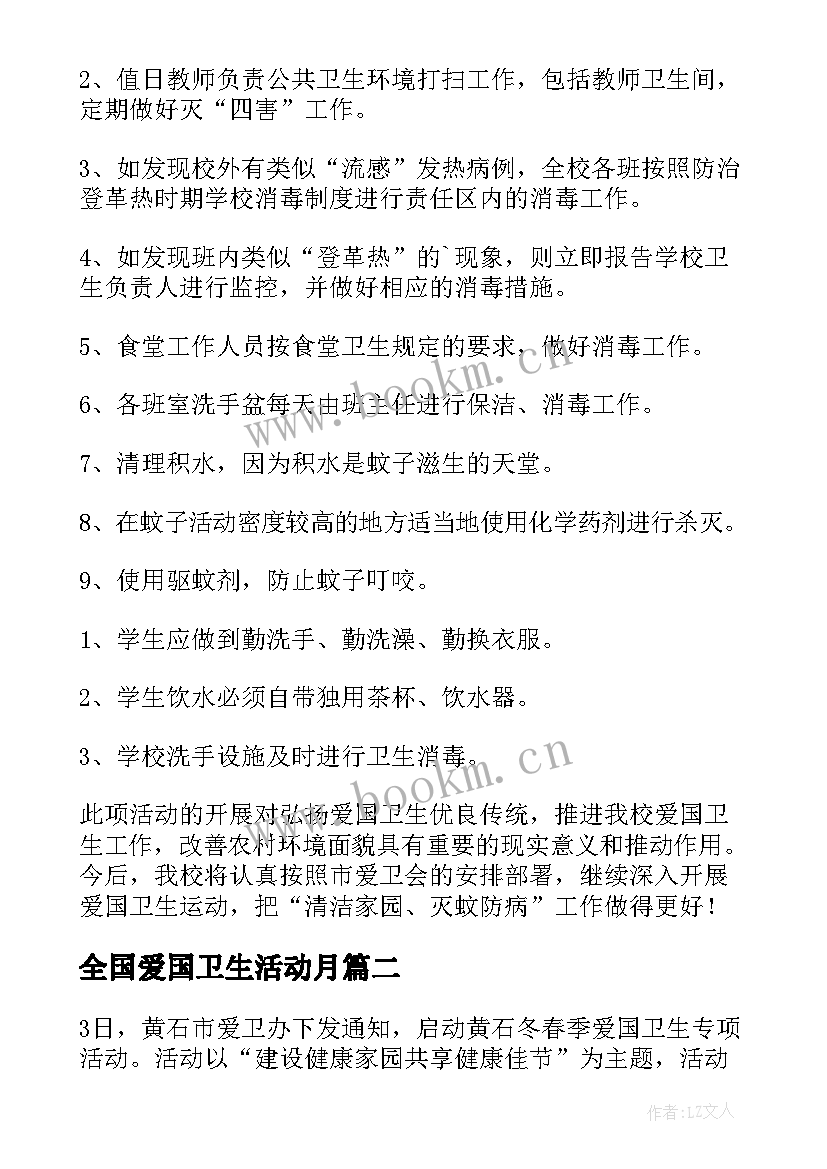 2、值日教师负责公共卫生环境打扫工作，包括教师卫生间，定期做好灭“四害”工作。

3、如发现校外有类似“流感”发热病例，全校各班按照防治登革热时期学校消毒制度进行责任区内的消毒工作。

4、如发现班内类似“登革热”的`现象，则立即报告学校卫生负责人进行监控，并做好相应的消毒措施。

5、食堂工作人员按食堂卫生规定的要求，做好消毒工作。

6、各班室洗手盆每天由班主任进行保洁、消毒工作。

7、清理积水，因为积水是蚊子滋生的天堂。

8、在蚊子活动密度较高的地方适当地使用化学药剂进行杀灭。

9、使用驱蚊剂，防止蚊子叮咬。

1、学生应做到勤洗手、勤洗澡、勤换衣服。

2、学生饮水必须自带独用茶杯、饮水器。

3、学校洗手设施及时进行卫生消毒。

此项活动的开展对弘扬爱国卫生优良传统，推进我校爱国卫生工作，改善农村环境面貌具有重要的现实意义和推动作用。今后，我校将认真按照市爱卫会的安排部署，继续深入开展爱国卫生运动，把“清洁家园、灭蚊防病”工作做得更好！

全国爱国卫生活动月篇二

3日，黄石市爱卫办下发通知，启动黄石冬春季爱国卫生专项活动。活动以“建设健康家园共享健康佳节”为主题，活动

www.bookm.cn

www.bookm.cn

作者:LZ文人